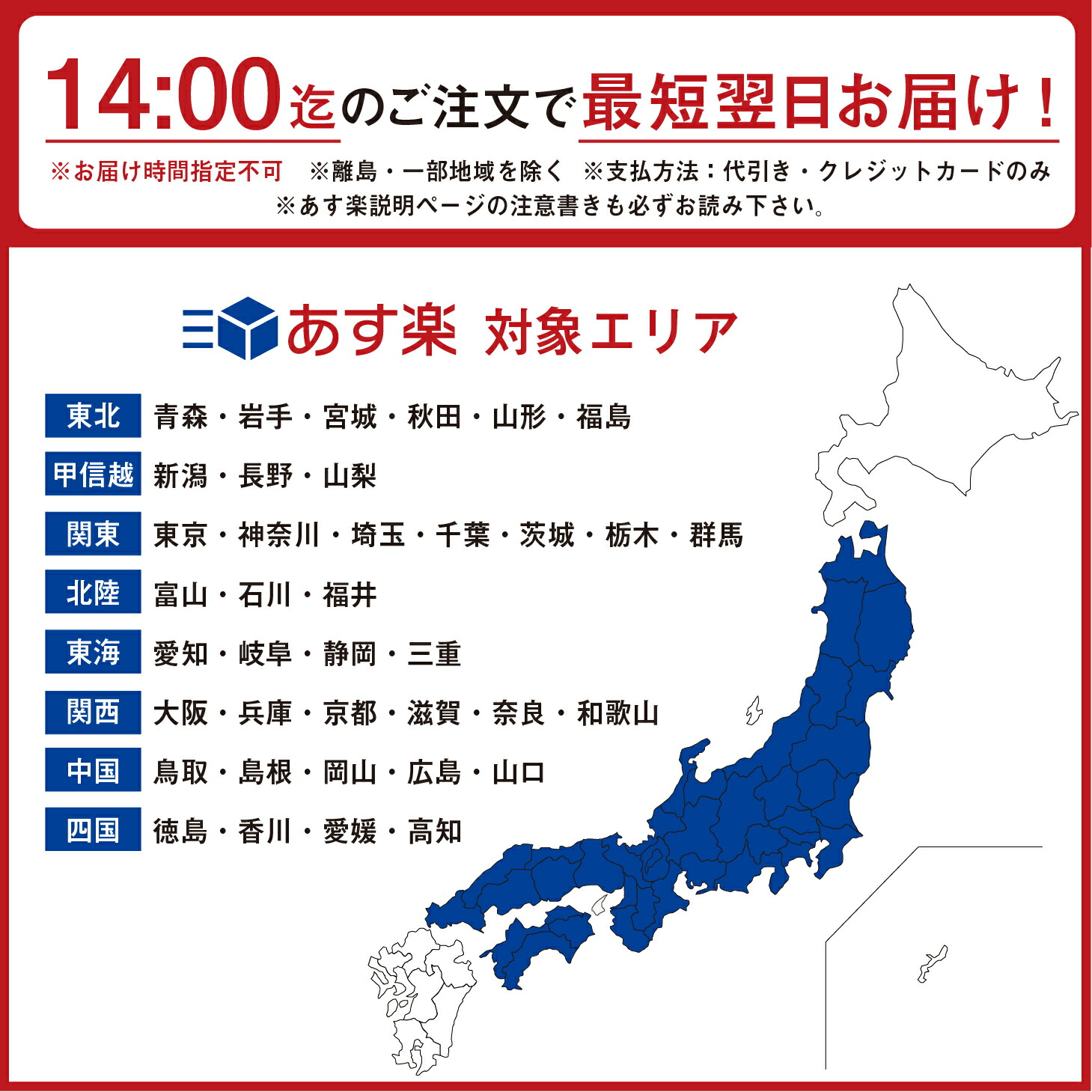 14:00迄のご注文で最短翌日お届け！

※お届け時間指定不可　※離島・一部地域を除く　※支払方法：代引き・クレジットカードのみ
※あす楽説明ページの注意書きも必ずお読み下さい。

あす楽 対象エリア

| 東北 | 青森・岩手・宮城・秋田・山形・福島 |
|---|---|
| 甲信越 | 新潟・長野・山梨 |
| 関東 | 東京・神奈川・埼玉・千葉・茨城・栃木・群馬 |
| 北陸 | 富山・石川・福井 |
| 東海 | 愛知・岐阜・静岡・三重 |
| 関西 | 大阪・兵庫・京都・滋賀・奈良・和歌山 |
| 中国 | 鳥取・島根・岡山・広島・山口 |
| 四国 | 徳島・香川・愛媛・高知 |